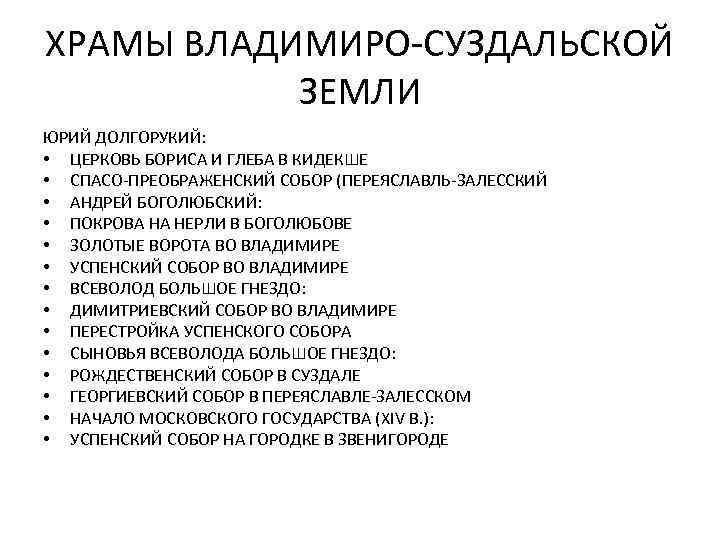 ХРАМЫ ВЛАДИМИРО-СУЗДАЛЬСКОЙ ЗЕМЛИ

ЮРИЙ ДОЛГОРУКИЙ:
• ЦЕРКОВЬ БОРИСА И ГЛЕБА В КИДЕКШЕ
• СПАСО-ПРЕОБРАЖЕНСКИЙ СОБОР (ПЕРЕЯСЛАВЛЬ-ЗАЛЕССКИЙ
• АНДРЕЙ БОГОЛЮБСКИЙ:
• ПОКРОВА НА НЕРЛИ В БОГОЛЮБОВЕ
• ЗОЛОТЫЕ ВОРОТА ВО ВЛАДИМИРЕ
• УСПЕНСКИЙ СОБОР ВО ВЛАДИМИРЕ
• ВСЕВОЛОД БОЛЬШОЕ ГНЕЗДО:
• ДИМИТРИЕВСКИЙ СОБОР ВО ВЛАДИМИРЕ
• ПЕРЕСТРОЙКА УСПЕНСКОГО СОБОРА
• СЫНОВЬЯ ВСЕВОЛОДА БОЛЬШОЕ ГНЕЗДО:
• РОЖДЕСТВЕНСКИЙ СОБОР В СУЗДАЛЕ
• ГЕОРГИЕВСКИЙ СОБОР В ПЕРЕЯСЛАВЛЕ-ЗАЛЕССКОМ
• НАЧАЛО МОСКОВСКОГО ГОСУДАРСТВА (XIV В.):
• УСПЕНСКИЙ СОБОР НА ГОРОДКЕ В ЗВЕНИГОРОДЕ